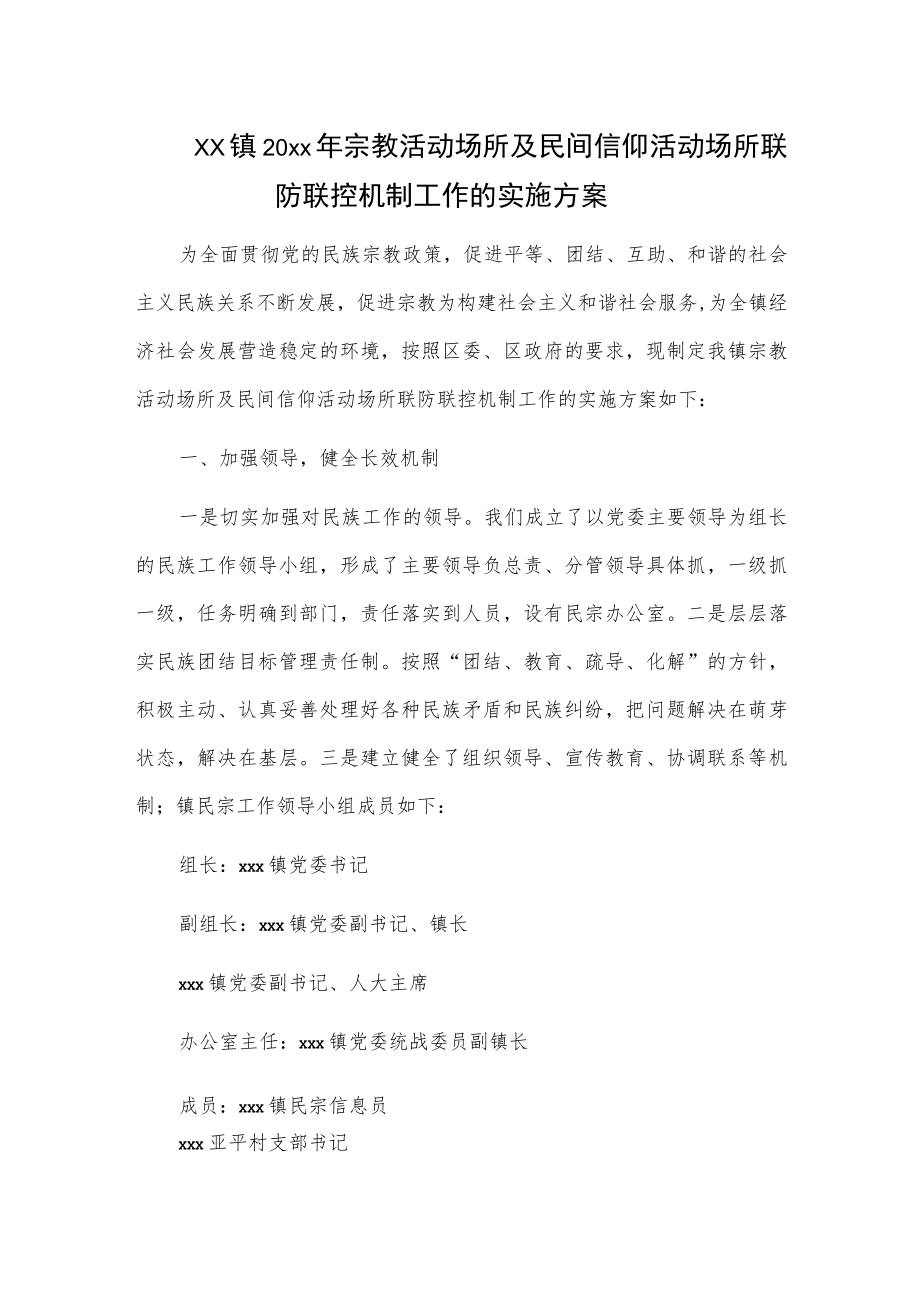 XX镇20xx年宗教活动场所及民间信仰活动场所联防联控机制工作的实施方案

为全面贯彻党的民族宗教政策，促进平等、团结、互助、和谐的社会主义民族关系不断发展，促进宗教为构建社会主义和谐社会服务，为全镇经济社会发展营造稳定的环境，按照区委、区政府的要求，现制定我镇宗教活动场所及民间信仰活动场所联防联控机制工作的实施方案如下：

一、加强领导，健全长效机制

一是切实加强对民族工作的领导。我们成立了以党委主要领导为组长的民族工作领导小组，形成了主要领导负总责、分管领导具体抓，一级抓一级，任务明确到部门，责任落实到人员，设有民宗办公室。二是层层落实民族团结目标管理责任制。按照“团结、教育、疏导、化解”的方针，积极主动、认真妥善处理好各种民族矛盾和民族纠纷，把问题解决在萌芽状态，解决在基层。三是建立健全了组织领导、宣传教育、协调联系等机制；镇民宗工作领导小组成员如下：

组长：xxx镇党委书记

副组长：xxx镇党委副书记、镇长

xxx镇党委副书记、人大主席

办公室主任：xxx镇党委统战委员副镇长

成员：xxx镇民宗信息员
xxx亚平村支部书记